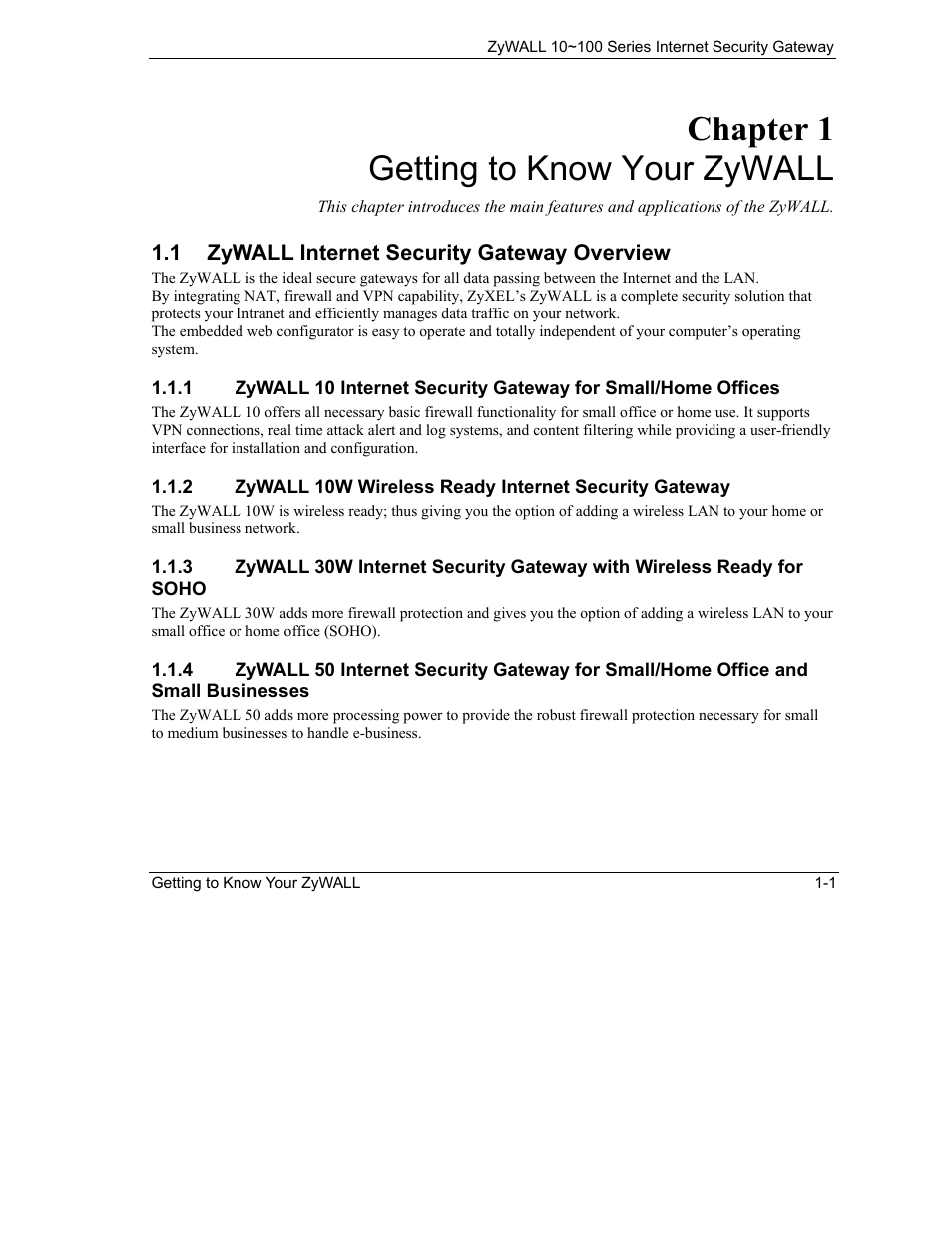 ZyWALL 10~100 Series Internet Security Gateway

Chapter 1
Getting to Know Your ZyWALL

This chapter introduces the main features and applications of the ZyWALL.

1.1 ZyWALL Internet Security Gateway Overview

The ZyWALL is the ideal secure gateways for all data passing between the Internet and the LAN.
By integrating NAT, firewall and VPN capability, ZyXEL's ZyWALL is a complete security solution that protects your Intranet and efficiently manages data traffic on your network.
The embedded web configurator is easy to operate and totally independent of your computer's operating system.

1.1.1 ZyWALL 10 Internet Security Gateway for Small/Home Offices

The ZyWALL 10 offers all necessary basic firewall functionality for small office or home use. It supports VPN connections, real time attack alert and log systems, and content filtering while providing a user-friendly interface for installation and configuration.

1.1.2 ZyWALL 10W Wireless Ready Internet Security Gateway

The ZyWALL 10W is wireless ready; thus giving you the option of adding a wireless LAN to your home or small business network.

1.1.3 ZyWALL 30W Internet Security Gateway with Wireless Ready for SOHO

The ZyWALL 30W adds more firewall protection and gives you the option of adding a wireless LAN to your small office or home office (SOHO).

1.1.4 ZyWALL 50 Internet Security Gateway for Small/Home Office and Small Businesses

The ZyWALL 50 adds more processing power to provide the robust firewall protection necessary for small to medium businesses to handle e-business.

Getting to Know Your ZyWALL 1-1